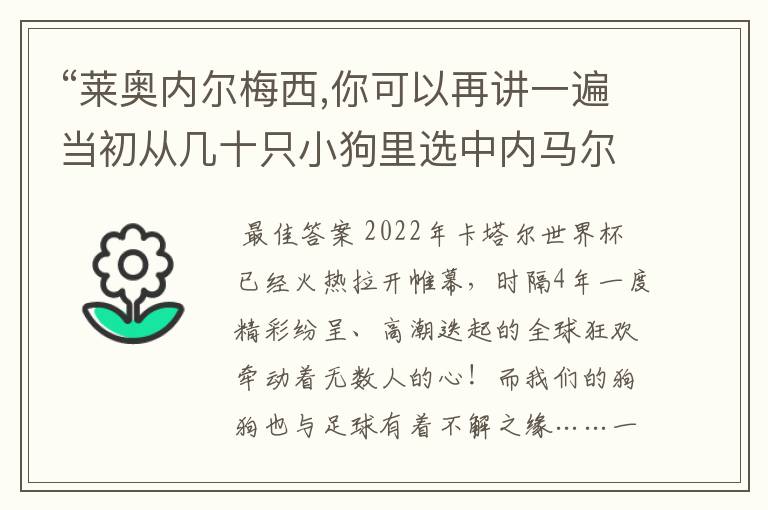 “莱奥内尔梅西,你可以再讲一遍当初从几十只小狗里选中内马尔

最佳答案 2022年卡塔尔世界杯已经火热拉开帷幕，时隔4年一度精彩纷呈、高潮迭起的全球狂欢牵动着无数人的心！而我们的狗狗也与足球有着不解之缘……一